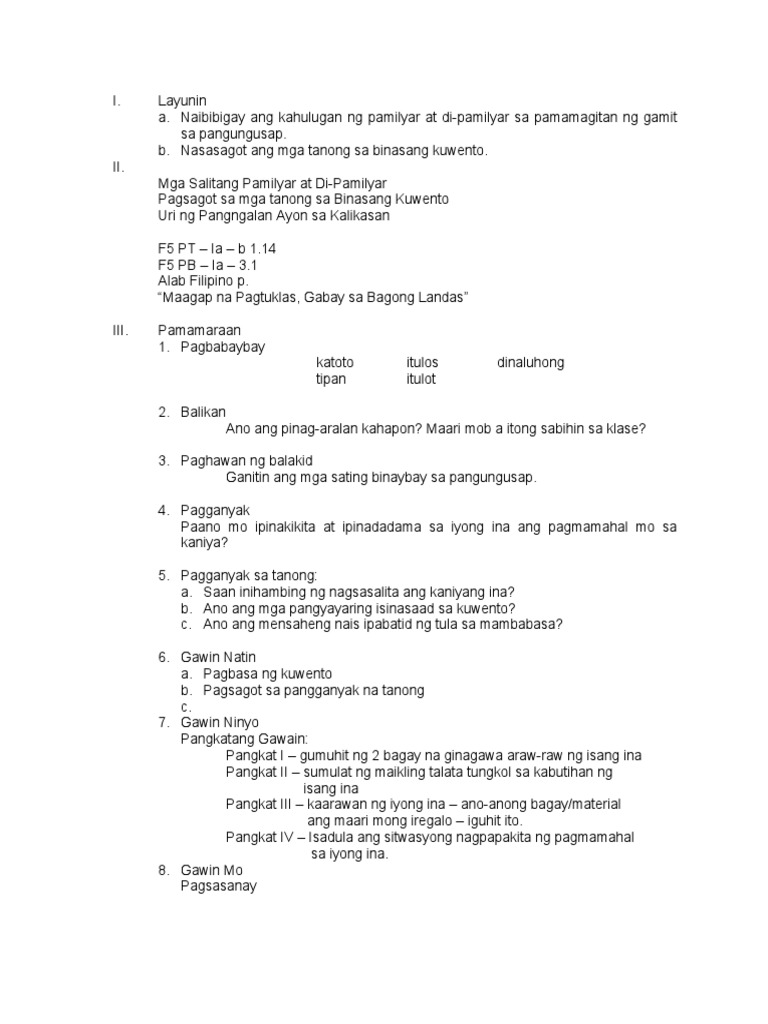 I. Layunin
a. Naibibigay ang kahulugan ng pamilyar at di-pamilyar sa pamamagitan ng gamit sa pangungusap.
b. Nasasagot ang mga tanong sa binasang kuwento.

II.
Mga Salitang Pamilyar at Di-Pamilyar
Pagsagot sa mga tanong sa Binasang Kuwento
Uri ng Pangngalan Ayon sa Kalikasan

F5 PT – Ia – b 1.14
F5 PB – Ia – 3.1
Alab Filipino p.
"Maagap na Pagtuklas, Gabay sa Bagong Landas"

III. Pamamaraan
1. Pagbabaybay
katoto itulos dinaluhong
tipan itulot

2. Balikan
Ano ang pinag-aralan kahapon? Maari mob a itong sabihin sa klase?

3. Paghawan ng balakid
Ganitin ang mga sating binaybay sa pangungusap.

4. Pagganyak
Paano mo ipinakikita at ipinadadama sa iyong ina ang pagmamahal mo sa kaniya?

5. Pagganyak sa tanong:
a. Saan inihambing ng nagsasalita ang kaniyang ina?
b. Ano ang mga pangyayaring isinasaad sa kuwento?
c. Ano ang mensaheng nais ipabatid ng tula sa mambabasa?

6. Gawin Natin
a. Pagbasa ng kuwento
b. Pagsagot sa pangganyak na tanong
c.

7. Gawin Ninyo
Pangkatang Gawain:
Pangkat I – gumuhit ng 2 bagay na ginagawa araw-raw ng isang ina
Pangkat II – sumulat ng maikling talata tungkol sa kabutihan ng isang ina
Pangkat III – kaarawan ng iyong ina – ano-anong bagay/material ang maari mong iregalo – iguhit ito.
Pangkat IV – Isadula ang sitwasyong nagpapakita ng pagmamahal sa iyong ina.

8. Gawin Mo
Pagsasanay